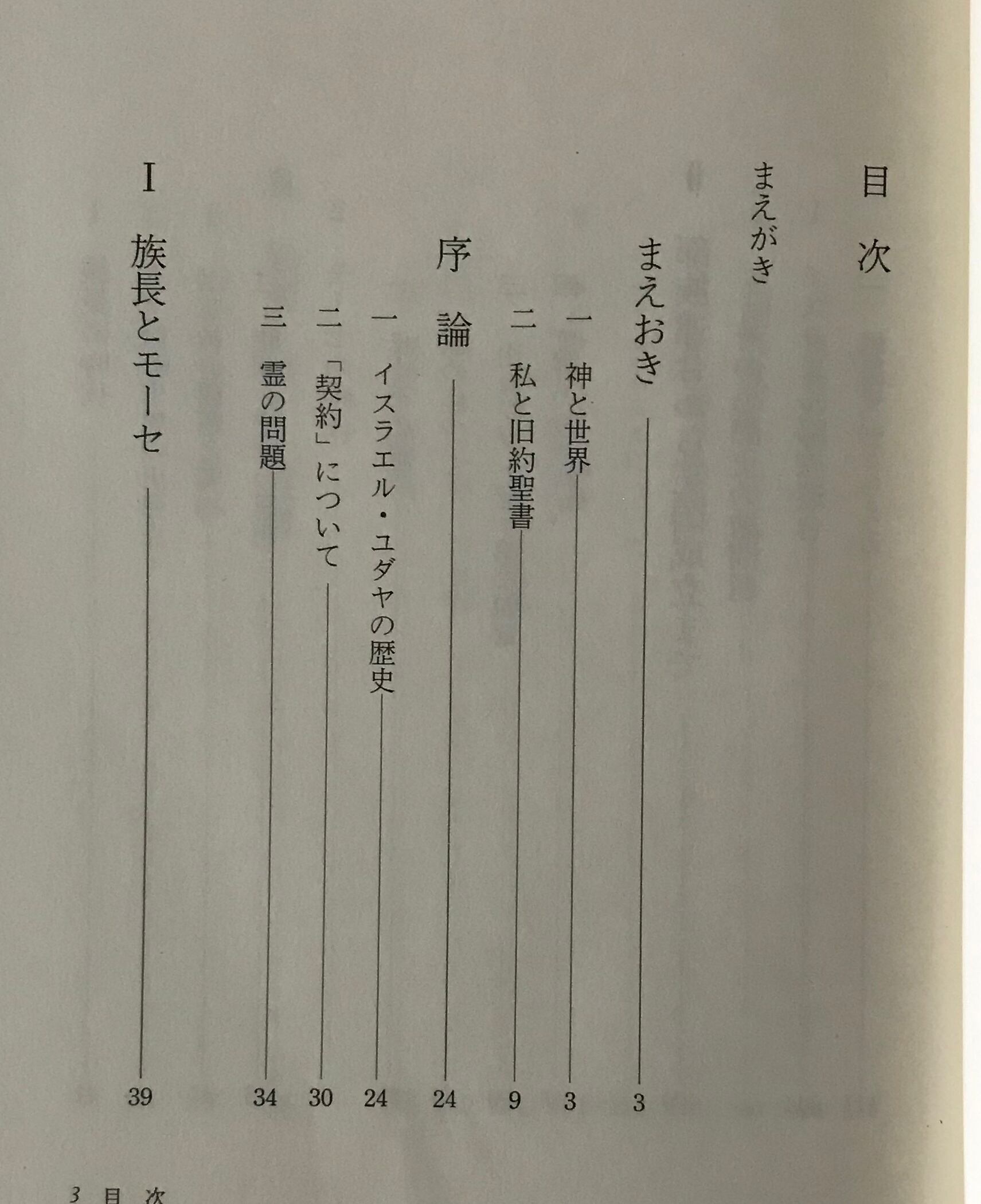 目次

まえがき

まえおき 3
一 神と世界 3
二 私と旧約聖書 9

序論 24
一 イスラエル・ユダヤの歴史 24
二 「契約」について 30
三 霊の問題 34

I 族長とモーセ 39

3 目次